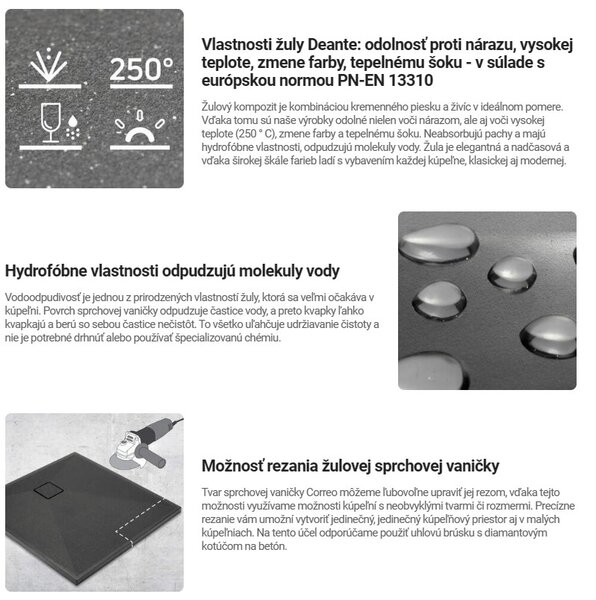 250°

Vlastnosti žuly Deante: odolnosť proti nárazu, vysokej teplote, zmene farby, tepelnému šoku - v súlade s európskou normou PN-EN 13310

Žulový kompozit je kombináciou kremenného piesku a živíc v ideálnom pomere. Vďaka tomu sú naše výrobky odolné nielen voči nárazom, ale aj voči vysokej teplote (250 ° C), zmene farby a tepelnému šoku. Neabsorbujú pachy a majú hydrofóbne vlastnosti, odpudzujú molekuly vody. Žula je elegantná a nadčasová a vďaka širokej škále farieb ladí s vybavením každej kúpeľne, klasickej aj modernej.

Hydrofóbne vlastnosti odpudzujú molekuly vody

Vodoodpudivosť je jednou z prirodzených vlastností žuly, ktorá sa veľmi očakáva v kúpeľni. Povrch sprchovej vaničky odpudzuje častice vody, a preto kvapky ľahko kvapkajú a berú so sebou častice nečistôt. To všetko uľahčuje udržiavanie čistoty a nie je potrebné drhnúť alebo používať špecializovanú chémiu.

Možnosť rezania žulovej sprchovej vaničky

Tvar sprchovej vaničky Correo môžeme ľubovoľne upraviť jej rezom, vďaka tejto možnosti využívame možnosti kúpeľní s neobvyklými tvarmi či rozmermi. Precízne rezanie vám umožní vytvoriť jedinečný, jedinečný kúpeľňový priestor aj v malých kúpeľniach. Na tento účel odporúčame použiť uhlovú brúsku s diamantovým kotúčom na betón.